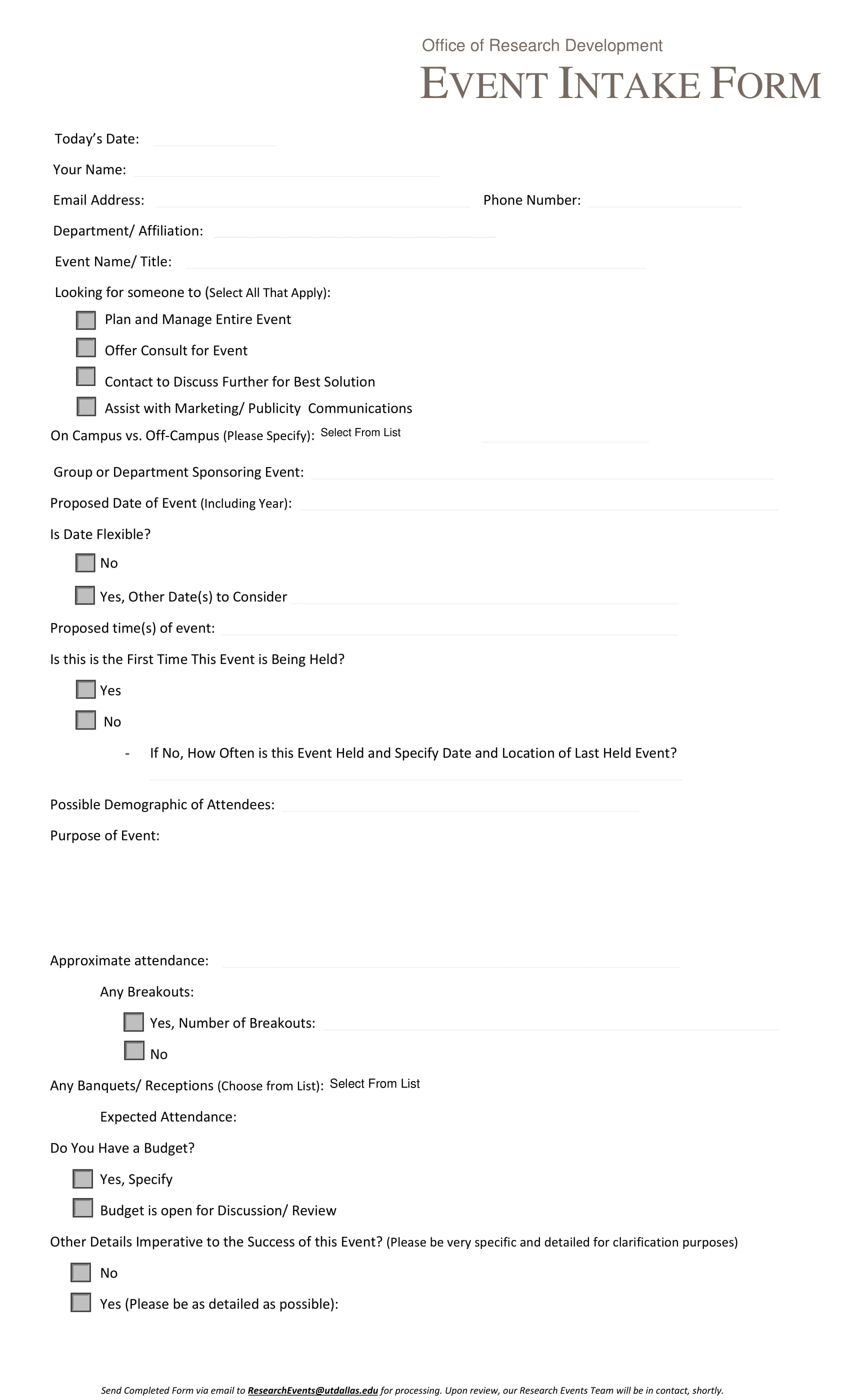 Office of Research Development

EVENT INTAKE FORM

Today's Date: ____

Your Name: ____

Email Address: ____ Phone Number: ____

Department/ Affiliation: ____

Event Name/ Title: ____

Looking for someone to (Select All That Apply):

☐ Plan and Manage Entire Event

☐ Offer Consult for Event

☐ Contact to Discuss Further for Best Solution

☐ Assist with Marketing/ Publicity Communications

On Campus vs. Off-Campus (Please Specify): Select From List ____

Group or Department Sponsoring Event: ____

Proposed Date of Event (Including Year): ____

Is Date Flexible?

☐ No

☐ Yes, Other Date(s) to Consider ____

Proposed time(s) of event: ____

Is this is the First Time This Event is Being Held?

☐ Yes

☐ No

- If No, How Often is this Event Held and Specify Date and Location of Last Held Event?

____

Possible Demographic of Attendees: ____

Purpose of Event:

Approximate attendance: ____

Any Breakouts:

☐ Yes, Number of Breakouts: ____

☐ No

Any Banquets/ Receptions (Choose from List): Select From List

Expected Attendance:

Do You Have a Budget?

☐ Yes, Specify

☐ Budget is open for Discussion/ Review

Other Details Imperative to the Success of this Event? (Please be very specific and detailed for clarification purposes)

☐ No

☐ Yes (Please be as detailed as possible):

Send Completed Form via email to ResearchEvents@utdallas.edu for processing. Upon review, our Research Events Team will be in contact, shortly.